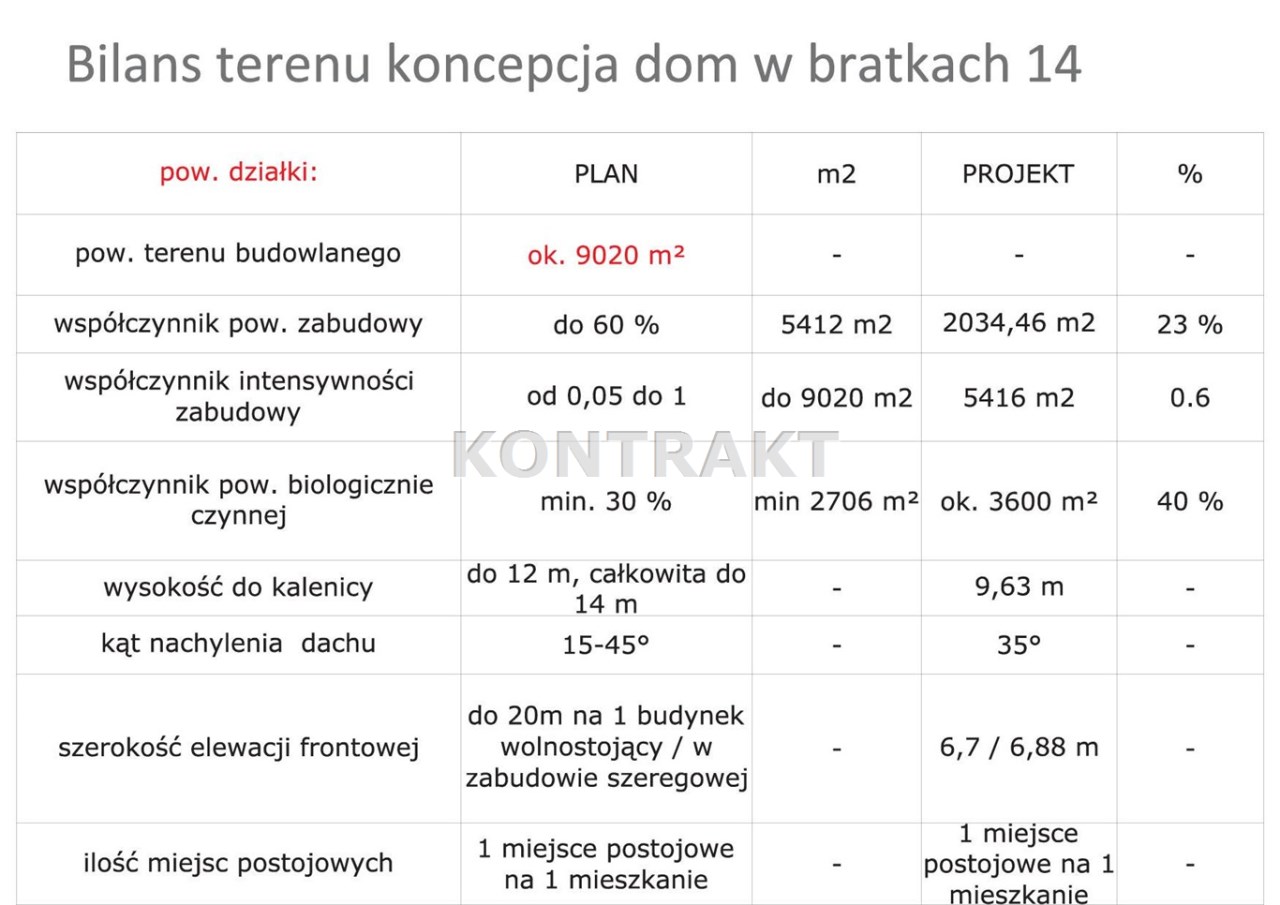 Bilans terenu koncepcja dom w bratkach 14

| pow. działki: | PLAN | m2 | PROJEKT | % |
|---|---|---|---|---|
| pow. terenu budowlanego | ok. 9020 m² | - | - | - |
| współczynnik pow. zabudowy | do 60 % | 5412 m2 | 2034,46 m2 | 23 % |
| współczynnik intensywności zabudowy | od 0,05 do 1 | do 9020 m2 | 5416 m2 | 0.6 |
| współczynnik pow. biologicznie czynnej | min. 30 % | min 2706 m² | ok. 3600 m² | 40 % |
| wysokość do kalenicy | do 12 m, całkowita do 14 m | - | 9,63 m | - |
| kąt nachylenia dachu | 15-45° | - | 35° | - |
| szerokość elewacji frontowej | do 20m na 1 budynek wolnostojący / w zabudowie szeregowej | - | 6,7 / 6,88 m | - |
| ilość miejsc postojowych | 1 miejsce postojowe na 1 mieszkanie | - | 1 miejsce postojowe na 1 mieszkanie | - |

KONTRAKT